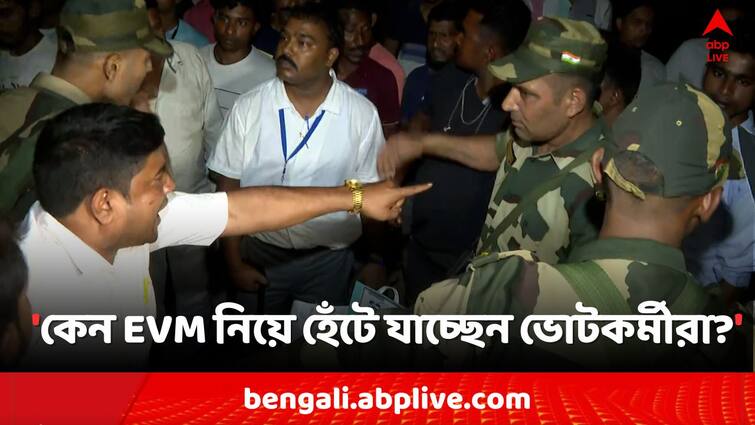 abp LIVE

'কেন EVM নিয়ে হেঁটে যাচ্ছেন ভোটকর্মীরা?'

bengali.abplive.com